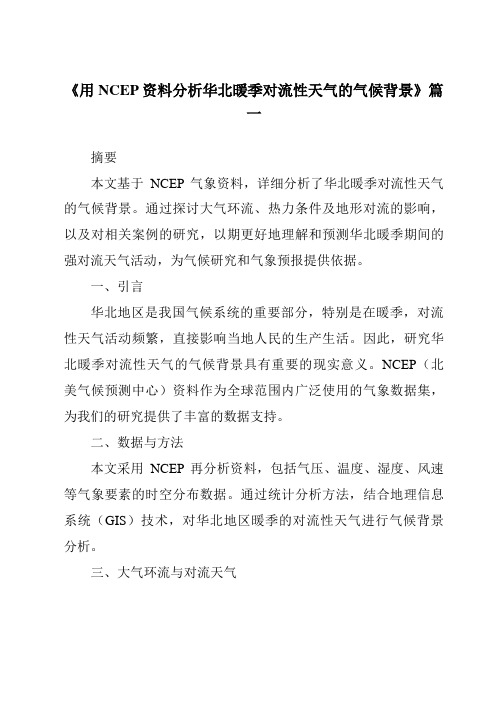 《用 NCEP 资料分析华北暖季对流性天气的气候背景》篇一

摘要

本文基于 NCEP 气象资料，详细分析了华北暖季对流性天气的气候背景。通过探讨大气环流、热力条件及地形对流的影响，以及对相关案例的研究，以期更好地理解和预测华北暖季期间的强对流天气活动，为气候研究和气象预报提供依据。

一、引言

华北地区是我国气候系统的重要部分，特别是在暖季，对流性天气活动频繁，直接影响当地人民的生产生活。因此，研究华北暖季对流性天气的气候背景具有重要的现实意义。NCEP（北美气候预测中心）资料作为全球范围内广泛使用的气象数据集，为我们的研究提供了丰富的数据支持。

二、数据与方法

本文采用 NCEP 再分析资料，包括气压、温度、湿度、风速等气象要素的时空分布数据。通过统计分析方法，结合地理信息系统（GIS）技术，对华北地区暖季的对流性天气进行气候背景分析。

三、大气环流与对流天气